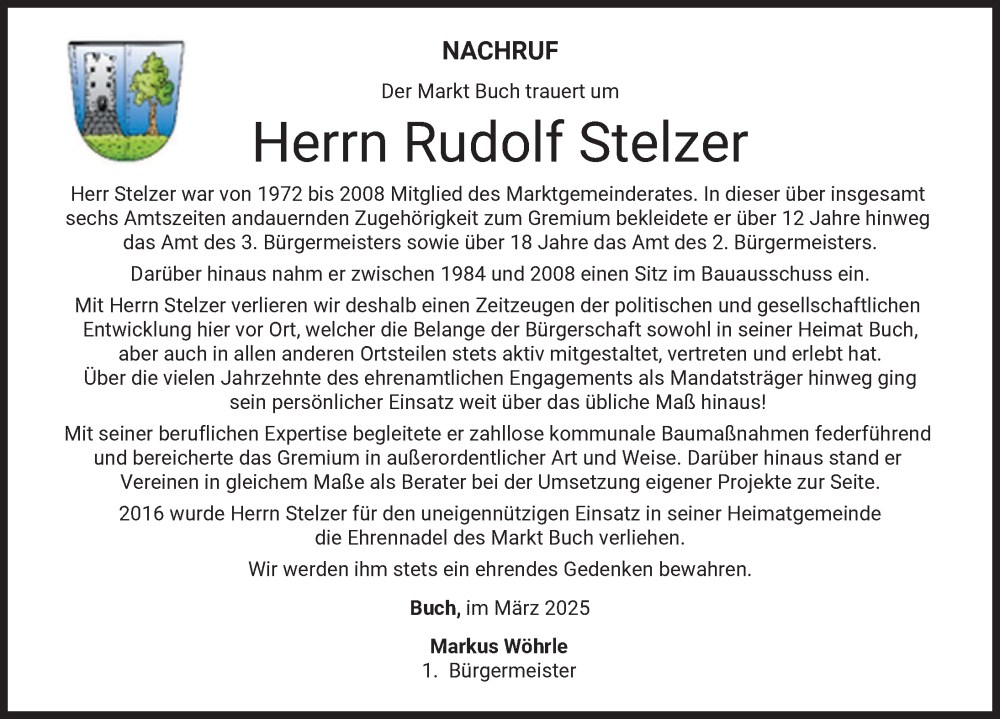 NACHRUF

Der Markt Buch trauert um

Herrn Rudolf Stelzer

Herr Stelzer war von 1972 bis 2008 Mitglied des Marktgemeinderates. In dieser über insgesamt sechs Amtszeiten andauernden Zugehörigkeit zum Gremium bekleidete er über 12 Jahre hinweg das Amt des 3. Bürgermeisters sowie über 18 Jahre das Amt des 2. Bürgermeisters.

Darüber hinaus nahm er zwischen 1984 und 2008 einen Sitz im Bauausschuss ein.

Mit Herrn Stelzer verlieren wir deshalb einen Zeitzeugen der politischen und gesellschaftlichen Entwicklung hier vor Ort, welcher die Belange der Bürgerschaft sowohl in seiner Heimat Buch, aber auch in allen anderen Ortsteilen stets aktiv mitgestaltet, vertreten und erlebt hat. Über die vielen Jahrzehnte des ehrenamtlichen Engagements als Mandatsträger hinweg ging sein persönlicher Einsatz weit über das übliche Maß hinaus!

Mit seiner beruflichen Expertise begleitete er zahllose kommunale Baumaßnahmen federführend und bereicherte das Gremium in außerordentlicher Art und Weise. Darüber hinaus stand er Vereinen in gleichem Maße als Berater bei der Umsetzung eigener Projekte zur Seite.

2016 wurde Herrn Stelzer für den uneigennützigen Einsatz in seiner Heimatgemeinde die Ehrennadel des Markt Buch verliehen.

Wir werden ihm stets ein ehrendes Gedenken bewahren.

Buch, im März 2025

Markus Wöhrle
1. Bürgermeister